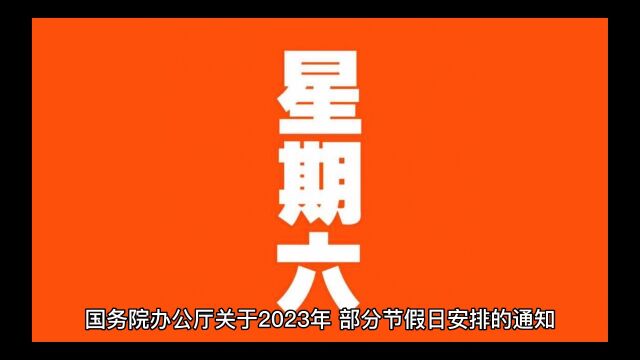 星期六

国务院办公厅关于2023年 部分节假日安排的通知